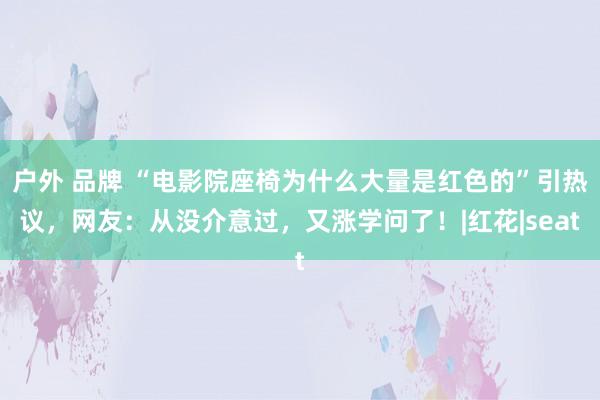 户外 品牌 “电影院座椅为什么大量是红色的”引热议，网友：从没介意过，又涨学问了！|红花|seatt